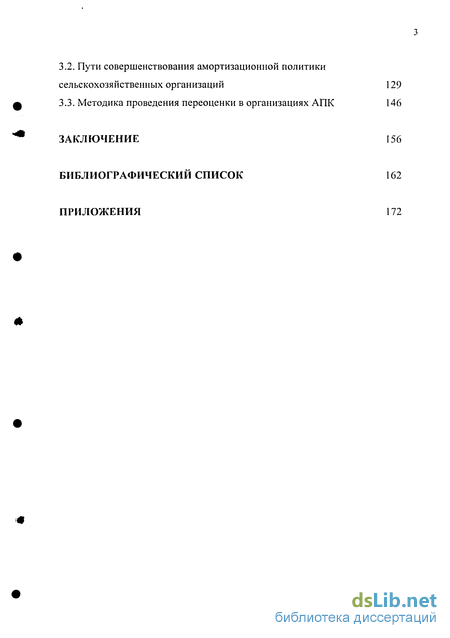 3

3.2. Пути совершенствования амортизационной политики сельскохозяйственных организаций 129

3.3. Методика проведения переоценки в организациях АПК 146

ЗАКЛЮЧЕНИЕ 156

БИБЛИОГРАФИЧЕСКИЙ СПИСОК 162

ПРИЛОЖЕНИЯ 172

dsLib.net
библиотека диссертаций